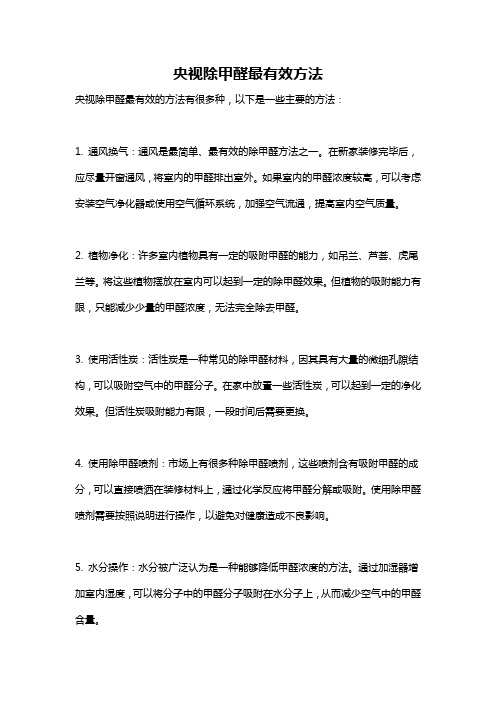 央视除甲醛最有效方法

央视除甲醛最有效的方法有很多种，以下是一些主要的方法：

1. 通风换气：通风是最简单、最有效的除甲醛方法之一。在新家装修完毕后，应尽量开窗通风，将室内的甲醛排出室外。如果室内的甲醛浓度较高，可以考虑安装空气净化器或使用空气循环系统，加强空气流通，提高室内空气质量。

2. 植物净化：许多室内植物具有一定的吸附甲醛的能力，如吊兰、芦荟、虎尾兰等。将这些植物摆放在室内可以起到一定的除甲醛效果。但植物的吸附能力有限，只能减少少量的甲醛浓度，无法完全除去甲醛。

3. 使用活性炭：活性炭是一种常见的除甲醛材料，因其具有大量的微细孔隙结构，可以吸附空气中的甲醛分子。在家中放置一些活性炭，可以起到一定的净化效果。但活性炭吸附能力有限，一段时间后需要更换。

4. 使用除甲醛喷剂：市场上有很多种除甲醛喷剂，这些喷剂含有吸附甲醛的成分，可以直接喷洒在装修材料上，通过化学反应将甲醛分解或吸附。使用除甲醛喷剂需要按照说明进行操作，以避免对健康造成不良影响。

5. 水分操作：水分被广泛认为是一种能够降低甲醛浓度的方法。通过加湿器增加室内湿度，可以将分子中的甲醛分子吸附在水分子上，从而减少空气中的甲醛含量。